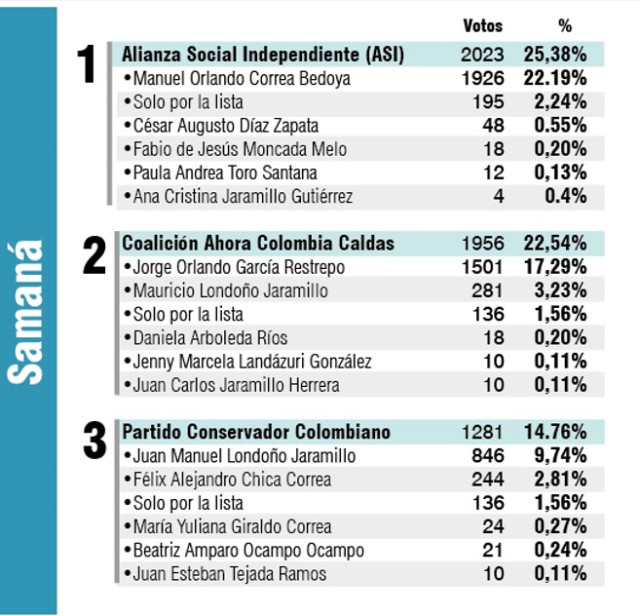 Samaná

| | | Votos | % |
|---|---|---|---|
| 1 | Alianza Social Independiente (ASI) | 2023 | 25,38% |
| | •Manuel Orlando Correa Bedoya | 1926 | 22.19% |
| | •Solo por la lista | 195 | 2,24% |
| | •César Augusto Díaz Zapata | 48 | 0.55% |
| | •Fabio de Jesús Moncada Melo | 18 | 0,20% |
| | •Paula Andrea Toro Santana | 12 | 0,13% |
| | •Ana Cristina Jaramillo Gutiérrez | 4 | 0.4% |
| 2 | Coalición Ahora Colombia Caldas | 1956 | 22,54% |
| | •Jorge Orlando García Restrepo | 1501 | 17,29% |
| | •Mauricio Londoño Jaramillo | 281 | 3,23% |
| | •Solo por la lista | 136 | 1,56% |
| | •Daniela Arboleda Ríos | 18 | 0,20% |
| | •Jenny Marcela Landázuri González | 10 | 0,11% |
| | •Juan Carlos Jaramillo Herrera | 10 | 0,11% |
| 3 | Partido Conservador Colombiano | 1281 | 14.76% |
| | •Juan Manuel Londoño Jaramillo | 846 | 9,74% |
| | •Félix Alejandro Chica Correa | 244 | 2,81% |
| | •Solo por la lista | 136 | 1,56% |
| | •María Yuliana Giraldo Correa | 24 | 0,27% |
| | •Beatriz Amparo Ocampo Ocampo | 21 | 0,24% |
| | •Juan Esteban Tejada Ramos | 10 | 0,11% |